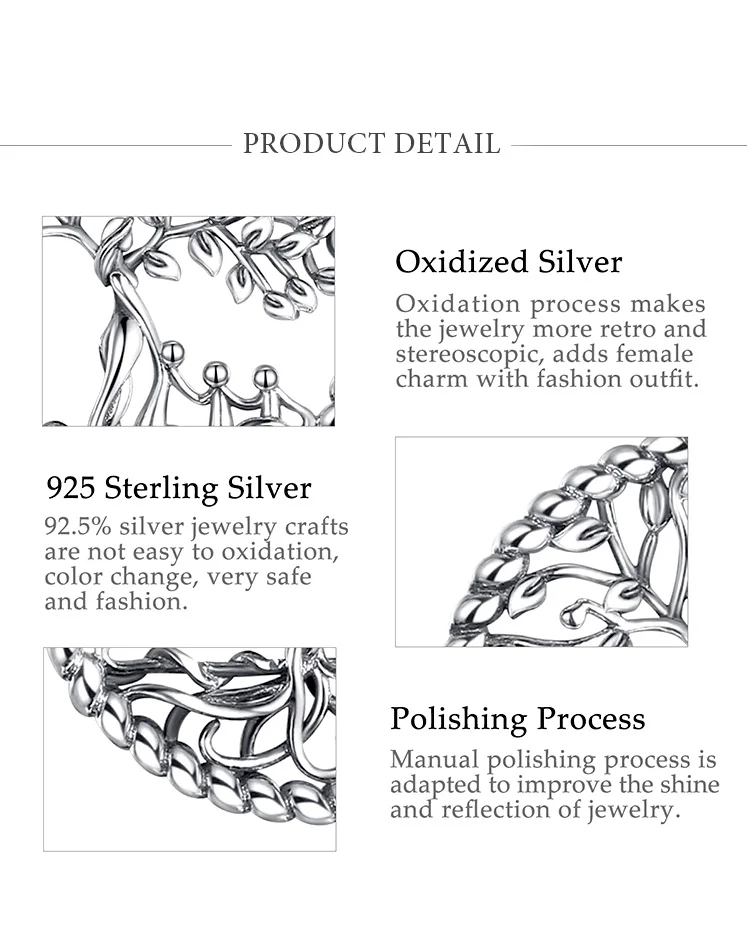 PRODUCT DETAIL

Oxidized Silver

Oxidation process makes the jewelry more retro and stereoscopic, adds female charm with fashion outfit.

925 Sterling Silver

92.5% silver jewelry crafts are not easy to oxidation, color change, very safe and fashion.

Polishing Process

Manual polishing process is adapted to improve the shine and reflection of jewelry.